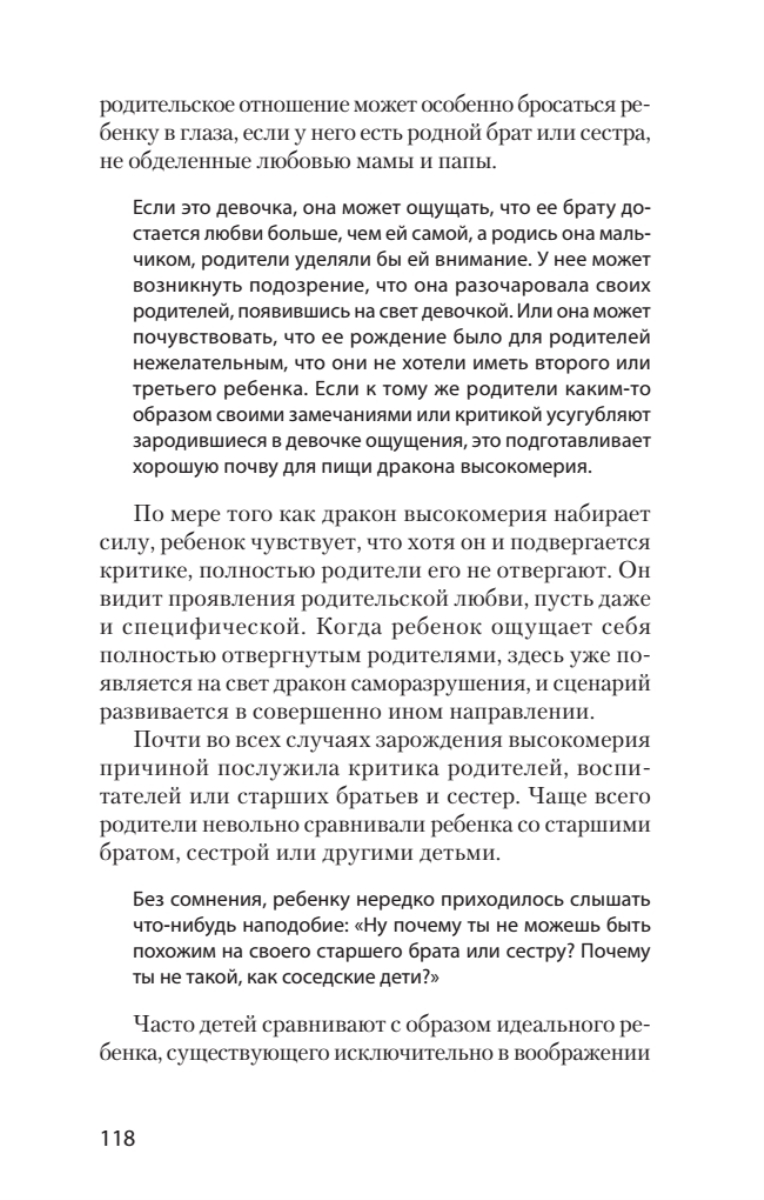 родительское отношение может особенно бросаться ребенку в глаза, если у него есть родной брат или сестра, не обделенные любовью мамы и папы.

Если это девочка, она может ощущать, что ее брату достается любви больше, чем ей самой, а родись она мальчиком, родители уделяли бы ей внимание. У нее может возникнуть подозрение, что она разочаровала своих родителей, появившись на свет девочкой. Или она может почувствовать, что ее рождение было для родителей нежелательным, что они не хотели иметь второго или третьего ребенка. Если к тому же родители каким-то образом своими замечаниями или критикой усугубляют зародившиеся в девочке ощущения, это подготавливает хорошую почву для пищи дракона высокомерия.

По мере того как дракон высокомерия набирает силу, ребенок чувствует, что хотя он и подвергается критике, полностью родители его не отвергают. Он видит проявления родительской любви, пусть даже и специфической. Когда ребенок ощущает себя полностью отвергнутым родителями, здесь уже появляется на свет дракон саморазрушения, и сценарий развивается в совершенно ином направлении.

Почти во всех случаях зарождения высокомерия причиной послужила критика родителей, воспитателей или старших братьев и сестер. Чаще всего родители невольно сравнивали ребенка со старшими братом, сестрой или другими детьми.

Без сомнения, ребенку нередко приходилось слышать что-нибудь наподобие: «Ну почему ты не можешь быть похожим на своего старшего брата или сестру? Почему ты не такой, как соседские дети?»

Часто детей сравнивают с образом идеального ребенка, существующего исключительно в воображении

118